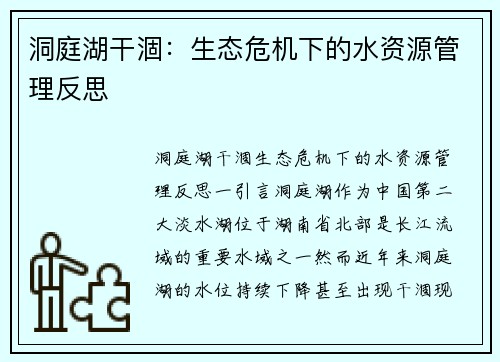 洞庭湖干涸：生态危机下的水资源管理反思

洞庭湖干涸生态危机下的水资源管理反思一引言洞庭湖作为中国第二大淡水湖位于湖南省北部是长江流域的重要水域之一然而近年来洞庭湖的水位持续下降甚至出现干涸现